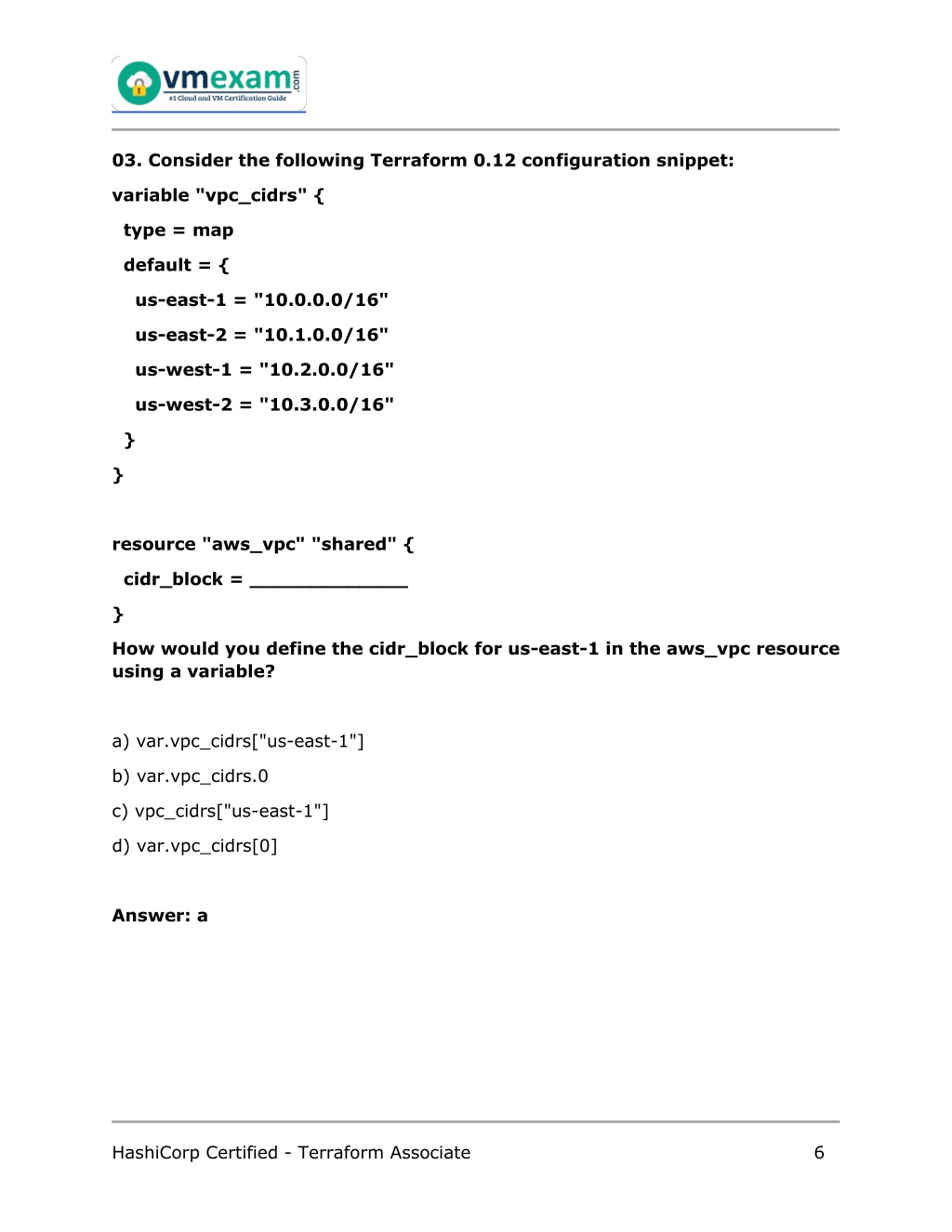 vmexam.com
#1 Cloud and VM Certification Guide

03. Consider the following Terraform 0.12 configuration snippet:

variable "vpc_cidrs" {
type = map
default = {
us-east-1 = "10.0.0.0/16"
us-east-2 = "10.1.0.0/16"
us-west-1 = "10.2.0.0/16"
us-west-2 = "10.3.0.0/16"
}
}

resource "aws_vpc" "shared" {
cidr_block = ______________
}

How would you define the cidr_block for us-east-1 in the aws_vpc resource using a variable?

a) var.vpc_cidrs["us-east-1"]

b) var.vpc_cidrs.0

c) vpc_cidrs["us-east-1"]

d) var.vpc_cidrs[0]

Answer: a

HashiCorp Certified - Terraform Associate 6